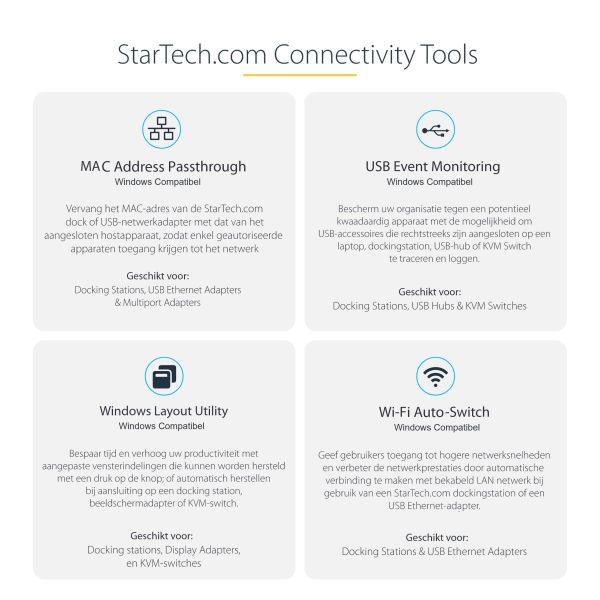 StarTech.com Connectivity Tools

MAC Address Passthrough
Windows Compatibel

Vervang het MAC-adres van de StarTech.com dock of USB-netwerkadapter met dat van het aangesloten hostapparaat, zodat enkel geautoriseerde apparaten toegang krijgen tot het netwerk

Geschikt voor:
Docking Stations, USB Ethernet Adapters & Multiport Adapters

USB Event Monitoring
Windows Compatibel

Bescherm uw organisatie tegen een potentieel kwaadaardig apparaat met de mogelijkheid om USB-accessoires die rechtstreeks zijn aangesloten op een laptop, dockingstation, USB-hub of KVM Switch te traceren en loggen.

Geschikt voor:
Docking Stations, USB Hubs & KVM Switches

Windows Layout Utility
Windows Compatibel

Bespaar tijd en verhoog uw productiviteit met aangepaste vensterindelingen die kunnen worden hersteld met een druk op de knop; of automatisch herstellen bij aansluiting op een docking station, beeldschermadapter of KVM-switch.

Geschikt voor:
Docking stations, Display Adapters, en KVM-switches

Wi-Fi Auto-Switch
Windows Compatibel

Geef gebruikers toegang tot hogere netwerksnelheden en verbeter de netwerkprestaties door automatische verbinding te maken met bekabeld LAN netwerk bij gebruik van een StarTech.com dockingstation of een USB Ethernet-adapter.

Geschikt voor:
Docking Stations & USB Ethernet Adapters